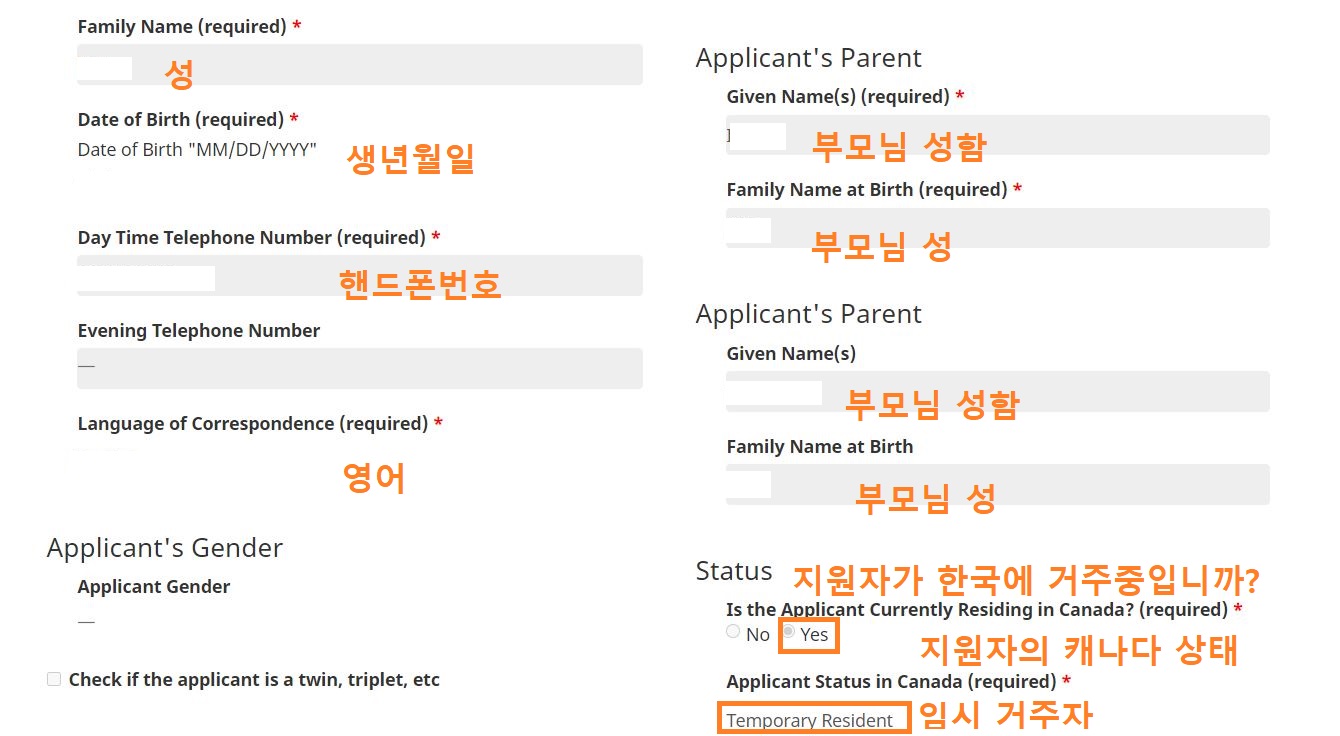 Family Name (required) *

성

Date of Birth (required) *

Date of Birth "MM/DD/YYYY"

생년월일

Day Time Telephone Number (required) *

핸드폰번호

Evening Telephone Number

—

Language of Correspondence (required) *

영어

Applicant's Gender

Applicant Gender

—

Check if the applicant is a twin, triplet, etc

Applicant's Parent

Given Name(s) (required) *

부모님 성함

Family Name at Birth (required) *

부모님 성

Applicant's Parent

Given Name(s)

부모님 성함

Family Name at Birth

부모님 성

Status

지원자가 한국에 거주중입니까?

Is the Applicant Currently Residing in Canada? (required) *

No Yes

지원자의 캐나다 상태

Applicant Status in Canada (required) *

Temporary Resident

임시 거주자